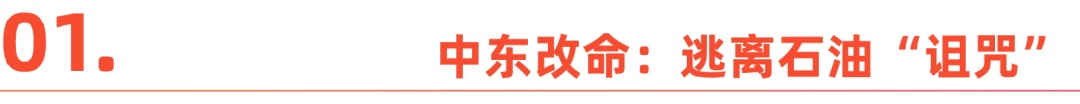 01.

中东改命：逃离石油“诅咒”